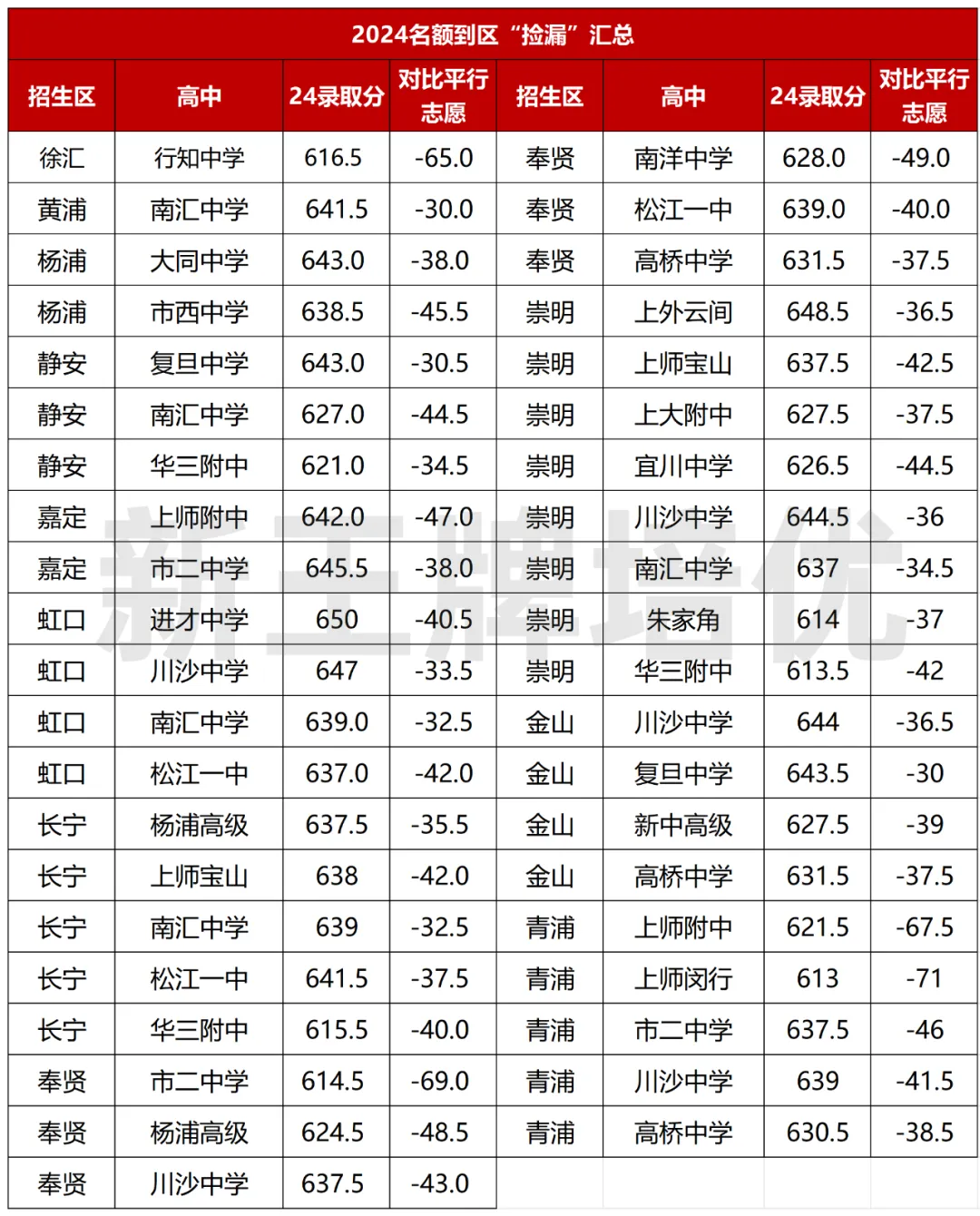 2024名额到区“捡漏”汇总

| 招生区 | 高中 | 24录取分 | 对比平行志愿 | 招生区 | 高中 | 24录取分 | 对比平行志愿 |
|---|---|---|---|---|---|---|---|
| 徐汇 | 行知中学 | 616.5 | -65.0 | 奉贤 | 南洋中学 | 628.0 | -49.0 |
| 黄浦 | 南汇中学 | 641.5 | -30.0 | 奉贤 | 松江一中 | 639.0 | -40.0 |
| 杨浦 | 大同中学 | 643.0 | -38.0 | 奉贤 | 高桥中学 | 631.5 | -37.5 |
| 杨浦 | 市西中学 | 638.5 | -45.5 | 崇明 | 上外云间 | 648.5 | -36.5 |
| 静安 | 复旦中学 | 643.0 | -30.5 | 崇明 | 上师宝山 | 637.5 | -42.5 |
| 静安 | 南汇中学 | 627.0 | -44.5 | 崇明 | 上大附中 | 627.5 | -37.5 |
| 静安 | 华三附中 | 621.0 | -34.5 | 崇明 | 宜川中学 | 626.5 | -44.5 |
| 嘉定 | 上师附中 | 642.0 | -47.0 | 崇明 | 川沙中学 | 644.5 | -36 |
| 嘉定 | 市二中学 | 645.5 | -38.0 | 崇明 | 南汇中学 | 637 | -34.5 |
| 虹口 | 进才中学 | 650 | -40.5 | 崇明 | 朱家角 | 614 | -37 |
| 虹口 | 川沙中学 | 647 | -33.5 | 崇明 | 华三附中 | 613.5 | -42 |
| 虹口 | 南汇中学 | 639.0 | -32.5 | 金山 | 川沙中学 | 644 | -36.5 |
| 虹口 | 松江一中 | 637.0 | -42.0 | 金山 | 复旦中学 | 643.5 | -30 |
| 长宁 | 杨浦高级 | 637.5 | -35.5 | 金山 | 新中高级 | 627.5 | -39 |
| 长宁 | 上师宝山 | 638 | -42.0 | 金山 | 高桥中学 | 631.5 | -37.5 |
| 长宁 | 南汇中学 | 639 | -32.5 | 青浦 | 上师附中 | 621.5 | -67.5 |
| 长宁 | 松江一中 | 641.5 | -37.5 | 青浦 | 上师闵行 | 613 | -71 |
| 长宁 | 华三附中 | 615.5 | -40.0 | 青浦 | 市二中学 | 637.5 | -46 |
| 奉贤 | 市二中学 | 614.5 | -69.0 | 青浦 | 川沙中学 | 639 | -41.5 |
| 奉贤 | 杨浦高级 | 624.5 | -48.5 | 青浦 | 高桥中学 | 630.5 | -38.5 |
| 奉贤 | 川沙中学 | 637.5 | -43.0 | | | | |

新王牌培优